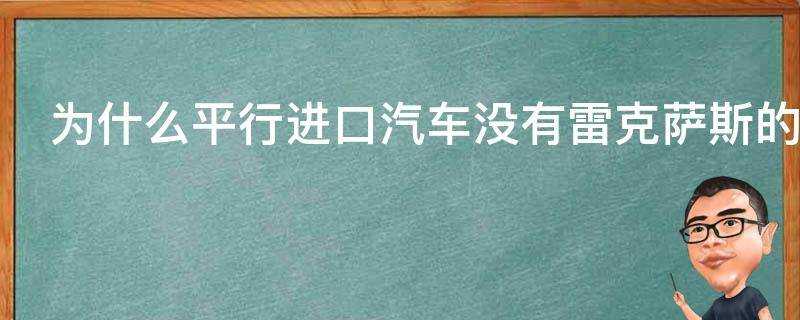 为什么平行进口汽车没有雷克萨斯的